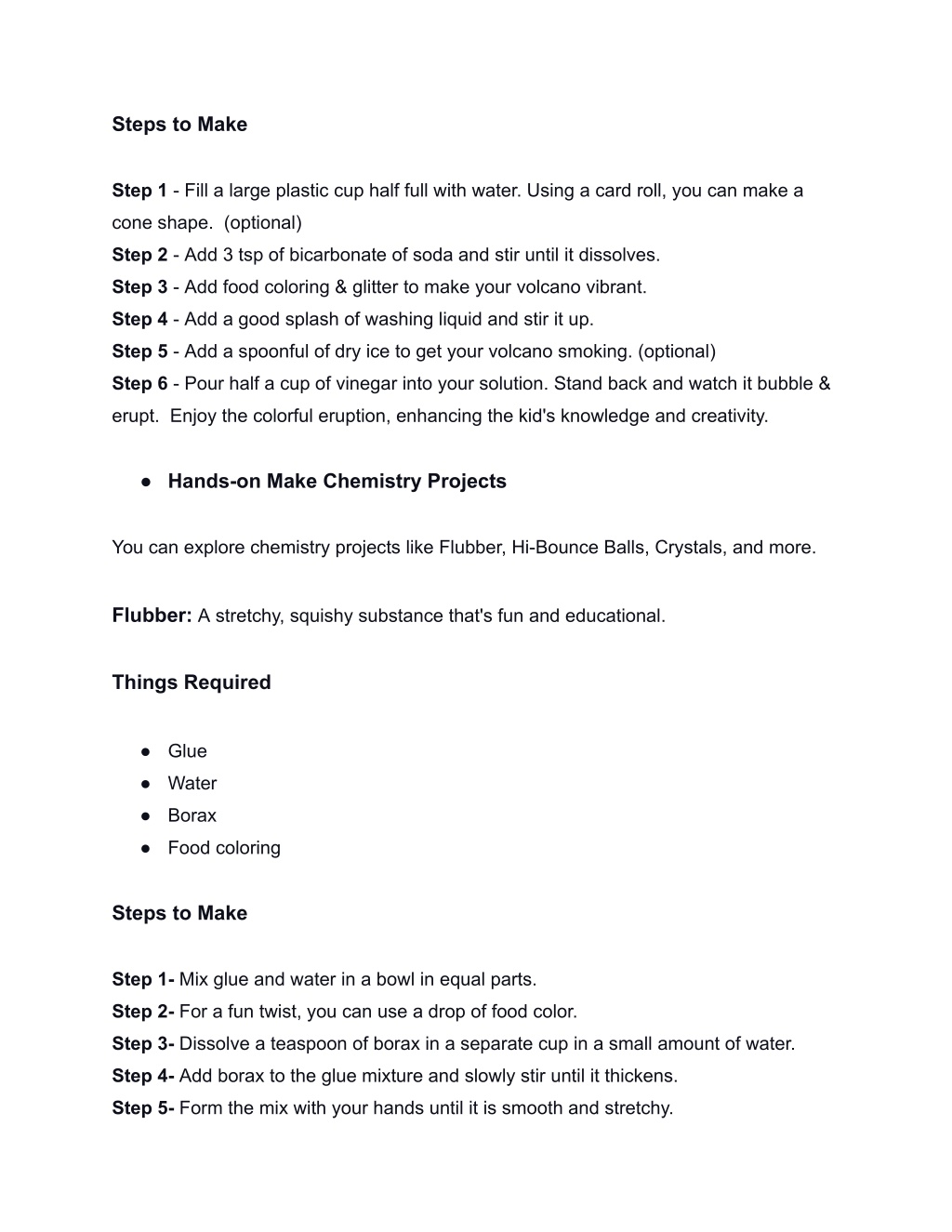 Steps to Make

Step 1 - Fill a large plastic cup half full with water. Using a card roll, you can make a cone shape. (optional)
Step 2 - Add 3 tsp of bicarbonate of soda and stir until it dissolves.
Step 3 - Add food coloring & glitter to make your volcano vibrant.
Step 4 - Add a good splash of washing liquid and stir it up.
Step 5 - Add a spoonful of dry ice to get your volcano smoking. (optional)
Step 6 - Pour half a cup of vinegar into your solution. Stand back and watch it bubble & erupt. Enjoy the colorful eruption, enhancing the kid's knowledge and creativity.

● Hands-on Make Chemistry Projects

You can explore chemistry projects like Flubber, Hi-Bounce Balls, Crystals, and more.

Flubber: A stretchy, squishy substance that's fun and educational.

Things Required

● Glue
● Water
● Borax
● Food coloring

Steps to Make

Step 1- Mix glue and water in a bowl in equal parts.
Step 2- For a fun twist, you can use a drop of food color.
Step 3- Dissolve a teaspoon of borax in a separate cup in a small amount of water.
Step 4- Add borax to the glue mixture and slowly stir until it thickens.
Step 5- Form the mix with your hands until it is smooth and stretchy.